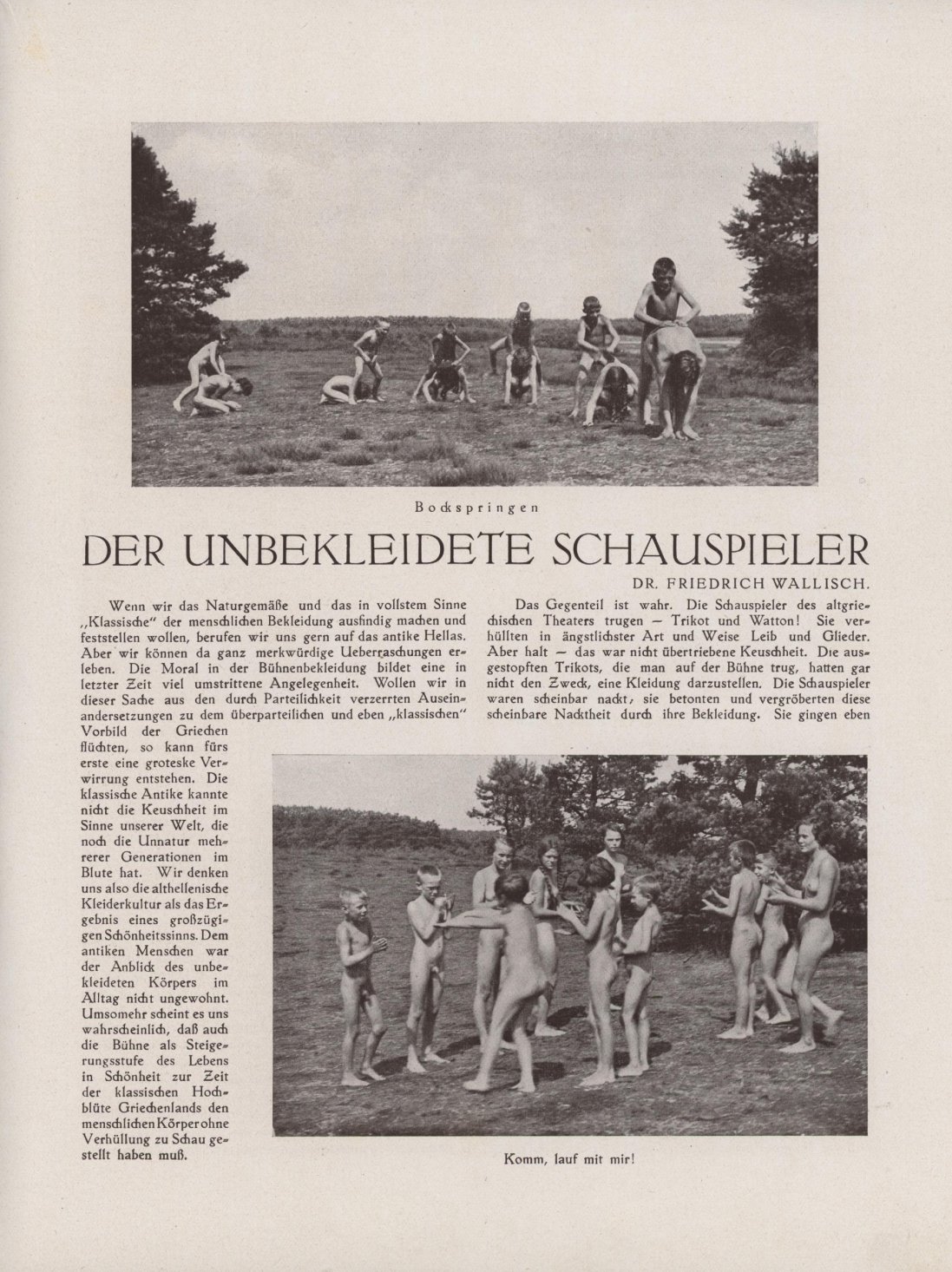 Bockspringen

DER UNBEKLEIDETE SCHAUSPIELER

DR. FRIEDRICH WALLISCH.

Wenn wir das Naturgemäße und das in vollstem Sinne „Klassische" der menschlichen Bekleidung ausfindig machen und feststellen wollen, berufen wir uns gern auf das antike Hellas. Aber wir können da ganz merkwürdige Ueberraschungen erleben. Die Moral in der Bühnenbekleidung bildet eine in letzter Zeit viel umstrittene Angelegenheit. Wollen wir in dieser Sache aus den durch Parteilichkeit verzerrten Auseinandersetzungen zu dem überparteilichen und eben „klassischen" Vorbild der Griechen flüchten, so kann fürs erste eine groteske Verwirrung entstehen. Die klassische Antike kannte nicht die Keuschheit im Sinne unserer Welt, die noch die Unnatur mehrerer Generationen im Blute hat. Wir denken uns also die althellenische Kleiderkultur als das Ergebnis eines großzügigen Schönheitssinns. Dem antiken Menschen war der Anblick des unbekleideten Körpers im Alltag nicht ungewohnt. Umsomehr scheint es uns wahrscheinlich, daß auch die Bühne als Steigerungsstufe des Lebens in Schönheit zur Zeit der klassischen Hochblüte Griechenlands den menschlichen Körper ohne Verhüllung zu Schau gestellt haben muß.

Das Gegenteil ist wahr. Die Schauspieler des altgriechischen Theaters trugen — Trikot und Watton! Sie verhüllten in ängstlichster Art und Weise Leib und Glieder. Aber halt — das war nicht übertriebene Keuschheit. Die ausgestopften Trikots, die man auf der Bühne trug, hatten gar nicht den Zweck, eine Kleidung darzustellen. Die Schauspieler waren scheinbar nackt, sie betonten und vergröberten diese scheinbare Nacktheit durch ihre Bekleidung. Sie gingen eben

Komm, lauf mit mir!